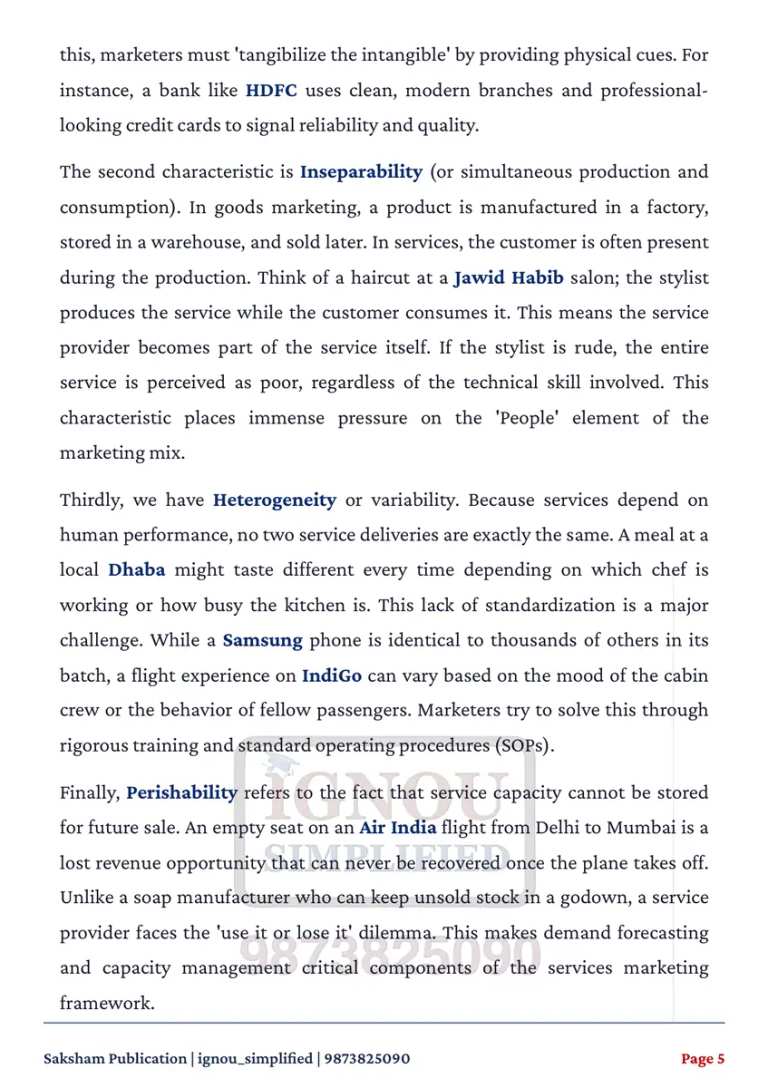 this, marketers must 'tangibilize the intangible' by providing physical cues. For instance, a bank like HDFC uses clean, modern branches and professional-looking credit cards to signal reliability and quality.

The second characteristic is Inseparability (or simultaneous production and consumption). In goods marketing, a product is manufactured in a factory, stored in a warehouse, and sold later. In services, the customer is often present during the production. Think of a haircut at a Jawid Habib salon; the stylist produces the service while the customer consumes it. This means the service provider becomes part of the service itself. If the stylist is rude, the entire service is perceived as poor, regardless of the technical skill involved. This characteristic places immense pressure on the 'People' element of the marketing mix.

Thirdly, we have Heterogeneity or variability. Because services depend on human performance, no two service deliveries are exactly the same. A meal at a local Dhaba might taste different every time depending on which chef is working or how busy the kitchen is. This lack of standardization is a major challenge. While a Samsung phone is identical to thousands of others in its batch, a flight experience on IndiGo can vary based on the mood of the cabin crew or the behavior of fellow passengers. Marketers try to solve this through rigorous training and standard operating procedures (SOPs).

Finally, Perishability refers to the fact that service capacity cannot be stored for future sale. An empty seat on an Air India flight from Delhi to Mumbai is a lost revenue opportunity that can never be recovered once the plane takes off. Unlike a soap manufacturer who can keep unsold stock in a godown, a service provider faces the 'use it or lose it' dilemma. This makes demand forecasting and capacity management critical components of the services marketing framework.

Saksham Publication | ignou_simplified | 9873825090

Page 5

IGNOU SIMPLIFIED 9873825090